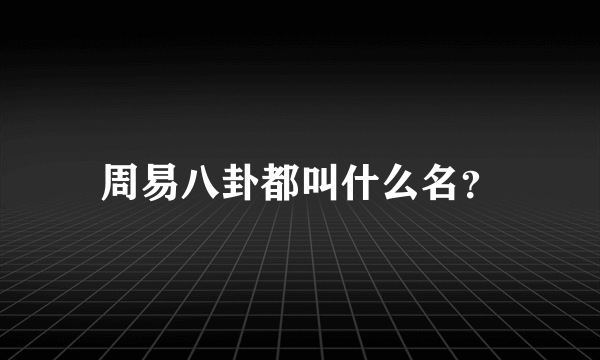 周易八卦都叫什么名？